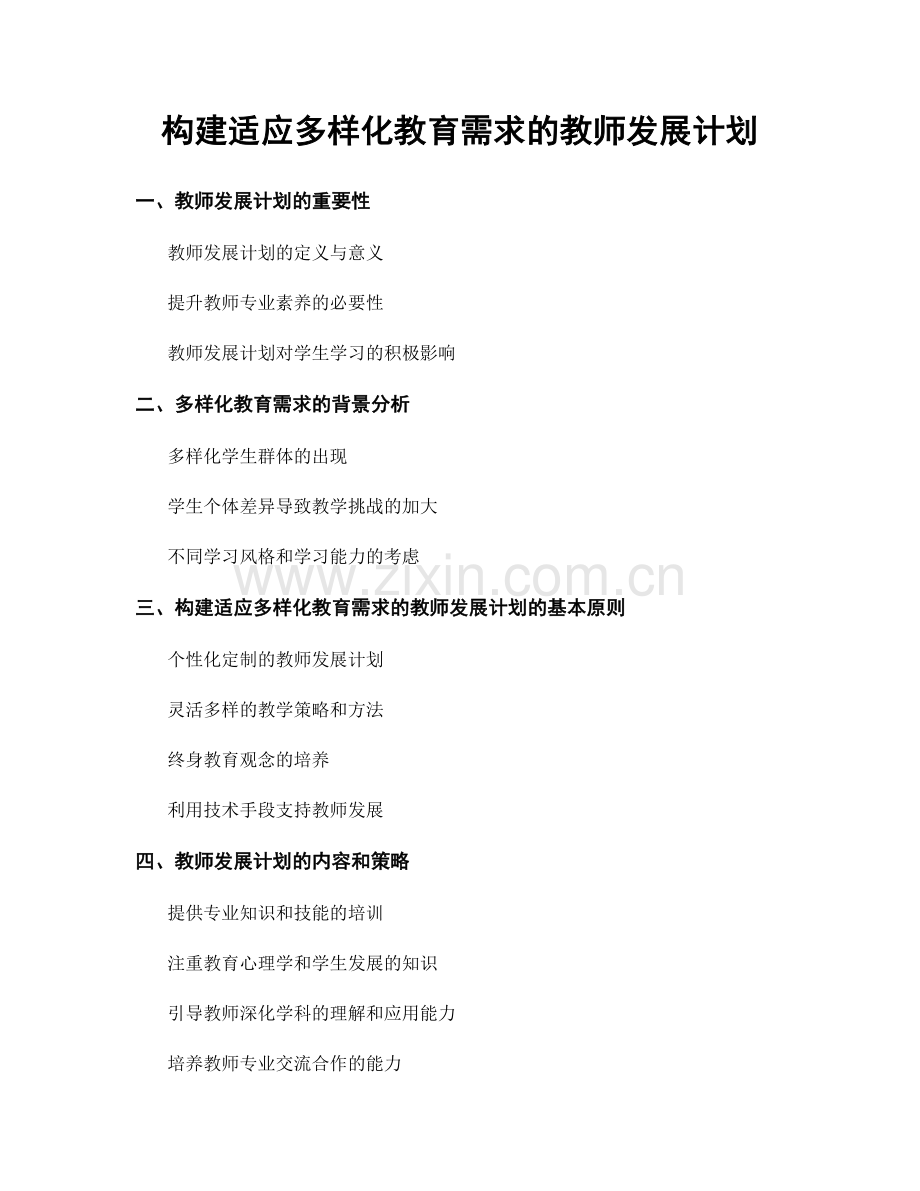 构建适应多样化教育需求的教师发展计划

一、教师发展计划的重要性

教师发展计划的定义与意义

提升教师专业素养的必要性

教师发展计划对学生学习的积极影响

二、多样化教育需求的背景分析

多样化学生群体的出现

学生个体差异导致教学挑战的加大

不同学习风格和学习能力的考虑

www.zixin.com.cn

三、构建适应多样化教育需求的教师发展计划的基本原则

个性化定制的教师发展计划

灵活多样的教学策略和方法

终身教育观念的培养

利用技术手段支持教师发展

四、教师发展计划的内容和策略

提供专业知识和技能的培训

注重教育心理学和学生发展的知识

引导教师深化学科的理解和应用能力

培养教师专业交流合作的能力